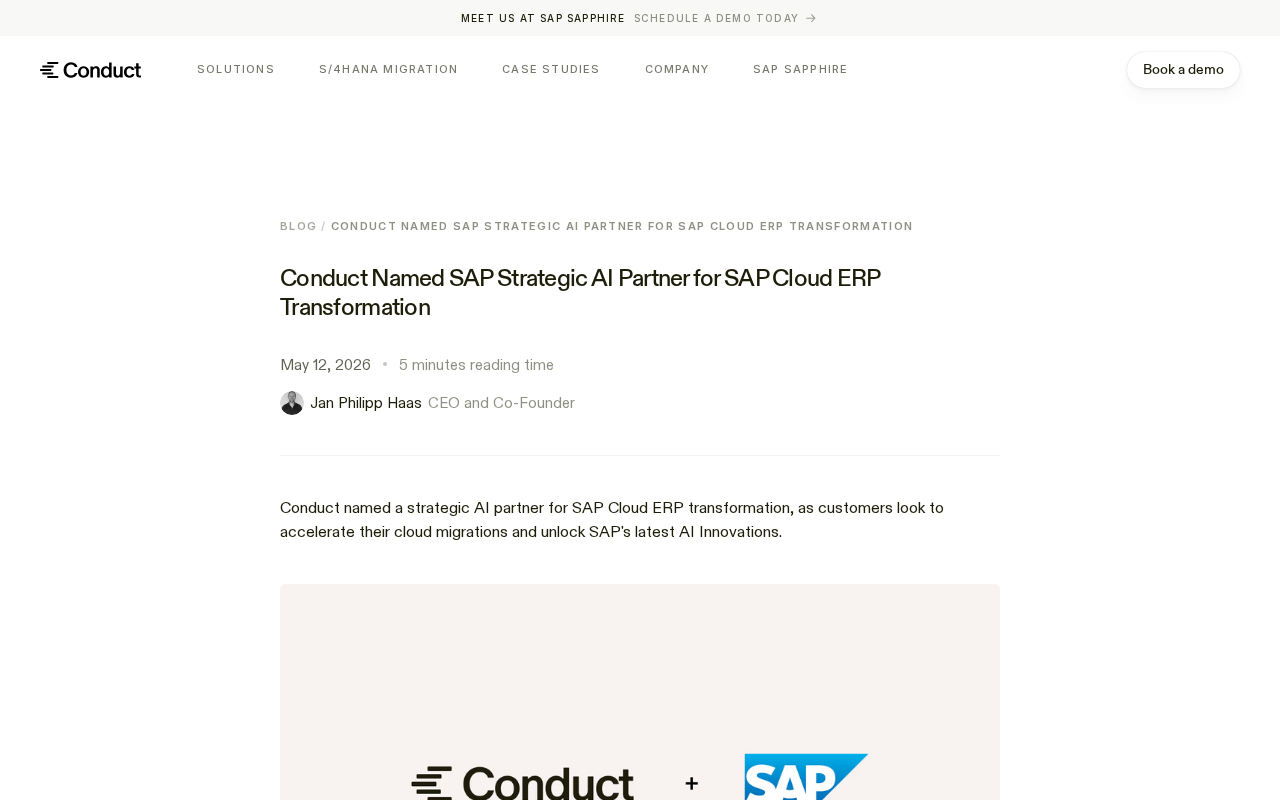 MEET US AT SAP SAPPHIRE SCHEDULE A DEMO TODAY →

Conduct SOLUTIONS S/4HANA MIGRATION CASE STUDIES COMPANY SAP SAPPHIRE Book a demo

BLOG / CONDUCT NAMED SAP STRATEGIC AI PARTNER FOR SAP CLOUD ERP TRANSFORMATION

Conduct Named SAP Strategic AI Partner for SAP Cloud ERP Transformation

May 12, 2026 • 5 minutes reading time

Jan Philipp Haas CEO and Co-Founder

Conduct named a strategic AI partner for SAP Cloud ERP transformation, as customers look to accelerate their cloud migrations and unlock SAP's latest AI Innovations.

Conduct + SAP